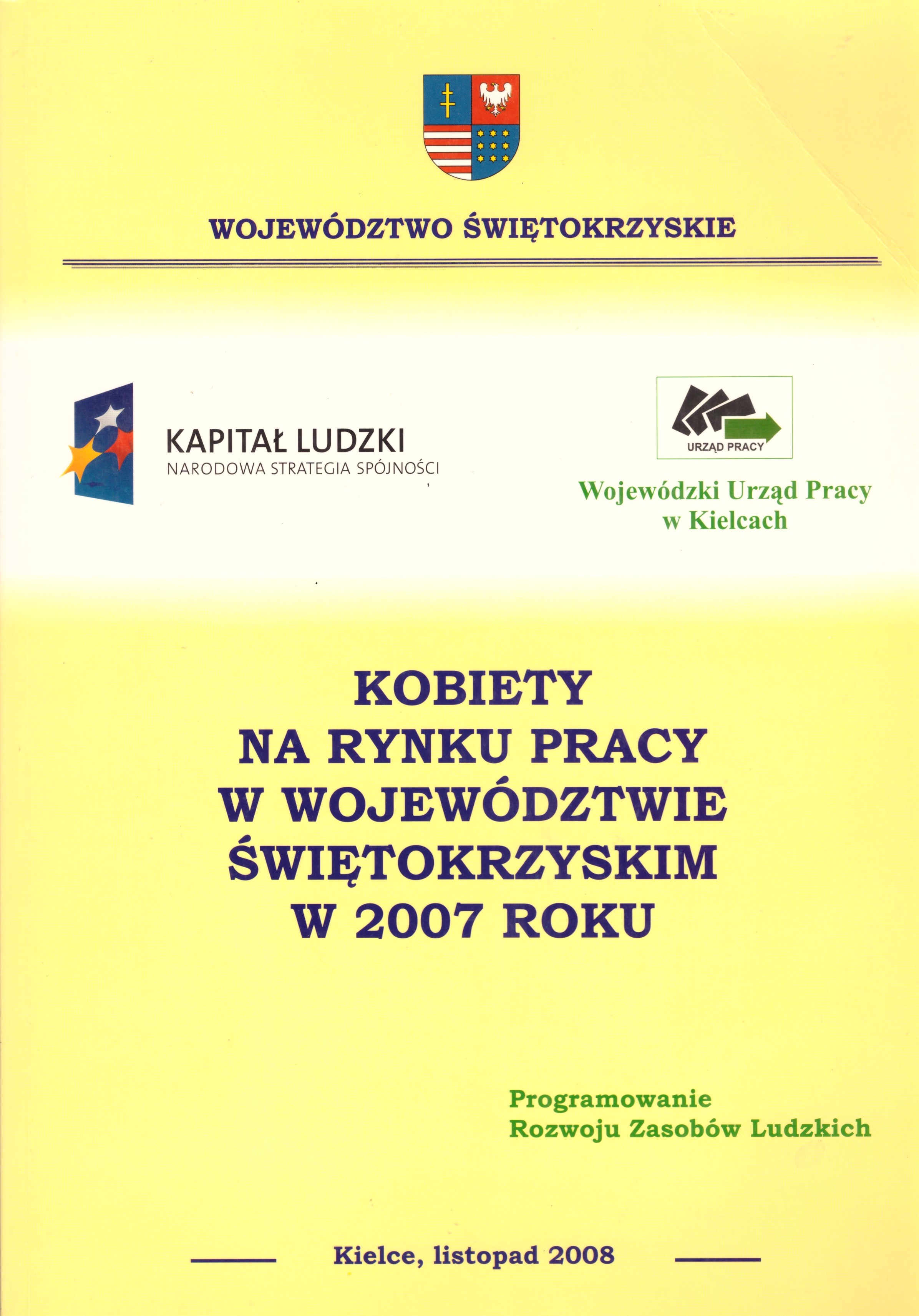 WOJEWÓDZTWO ŚWIĘTOKRZYSKIE

KAPITAŁ LUDZKI
NARODOWA STRATEGIA SPÓJNOŚCI

URZĄD PRACY

Wojewódzki Urząd Pracy
w Kielcach

KOBIETY
NA RYNKU PRACY
W WOJEWÓDZTWIE
ŚWIĘTOKRZYSKIM
W 2007 ROKU

Programowanie
Rozwoju Zasobów Ludzkich

Kielce, listopad 2008